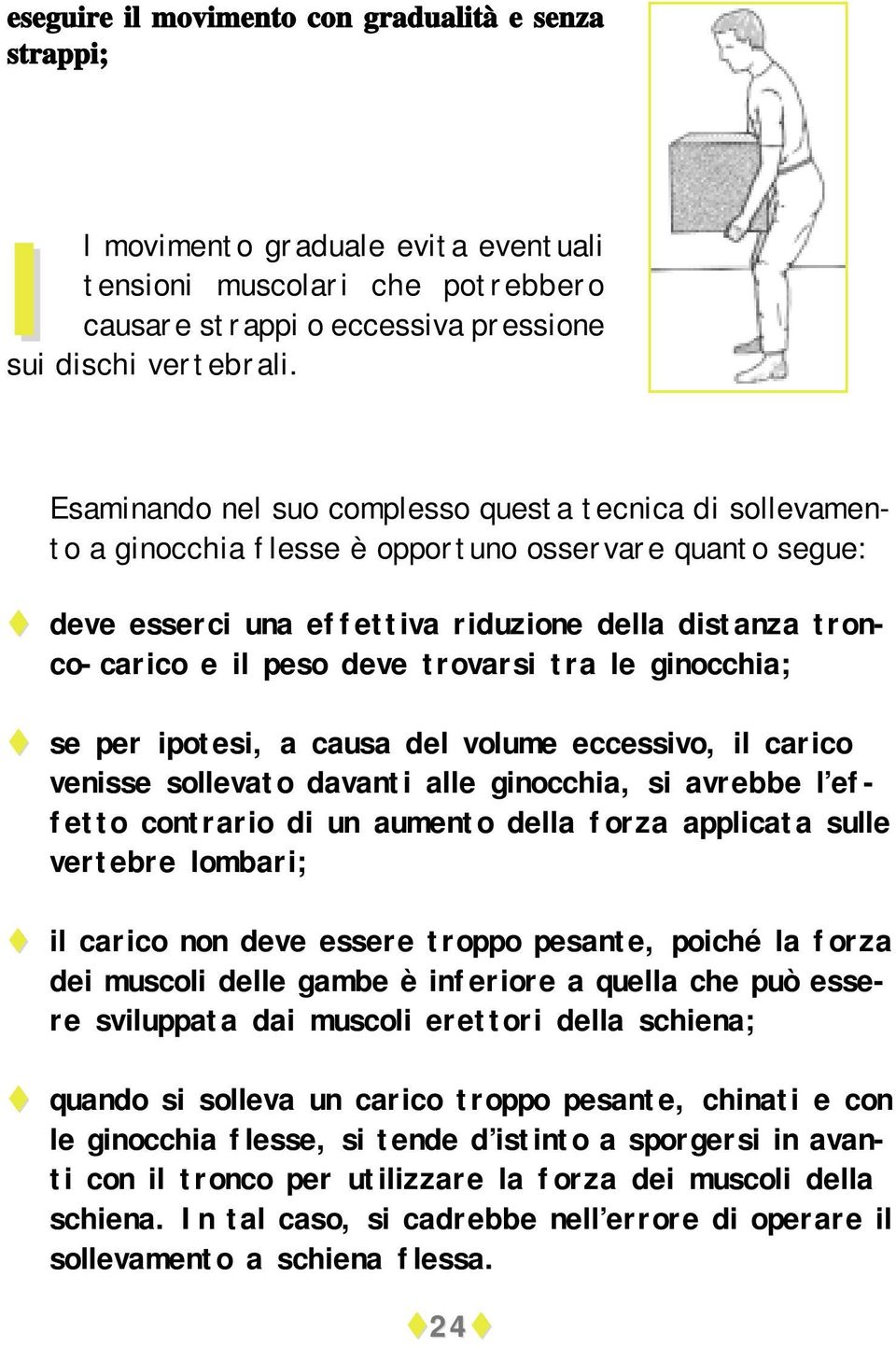 eseguire il movimento con gradualità e senza strappi;

Il movimento graduale evita eventuali tensioni muscolari che potrebbero causare strappi o eccessiva pressione sui dischi vertebrali.

Esaminando nel suo complesso questa tecnica di sollevamento a ginocchia flesse è opportuno osservare quanto segue:

deve esserci una effettiva riduzione della distanza tronco-carico e il peso deve trovarsi tra le ginocchia;

se per ipotesi, a causa del volume eccessivo, il carico venisse sollevato davanti alle ginocchia, si avrebbe l'effetto contrario di un aumento della forza applicata sulle vertebre lombari;

il carico non deve essere troppo pesante, poiché la forza dei muscoli delle gambe è inferiore a quella che può essere sviluppata dai muscoli erettori della schiena;

quando si solleva un carico troppo pesante, chinati e con le ginocchia flesse, si tende d'istinto a sporgersi in avanti con il tronco per utilizzare la forza dei muscoli della schiena. In tal caso, si cadrebbe nell'errore di operare il sollevamento a schiena flessa.

24